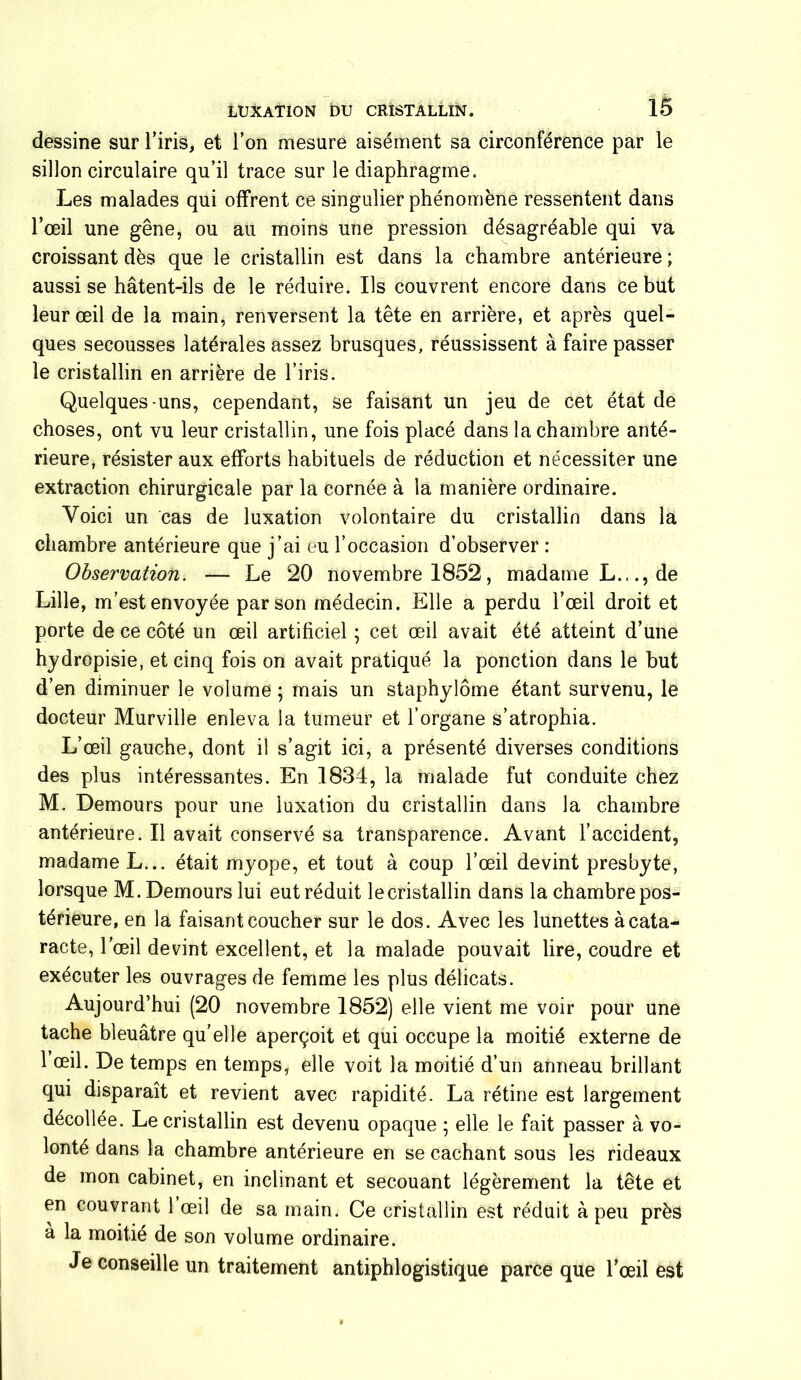 LUXATION DU CRISTALLIN. 15

dessine sur l'iris, et l'on mesure aisément sa circonférence par le sillon circulaire qu'il trace sur le diaphragme.

Les malades qui offrent ce singulier phénomène ressentent dans l'œil une gêne, ou au moins une pression désagréable qui va croissant dès que le cristallin est dans la chambre antérieure; aussi se hâtent-ils de le réduire. Ils couvrent encore dans ce but leur œil de la main, renversent la tête en arrière, et après quelques secousses latérales assez brusques, réussissent à faire passer le cristallin en arrière de l'iris.

Quelques-uns, cependant, se faisant un jeu de cet état de choses, ont vu leur cristallin, une fois placé dans la chambre antérieure, résister aux efforts habituels de réduction et nécessiter une extraction chirurgicale par la cornée à la manière ordinaire.

Voici un cas de luxation volontaire du cristallin dans la chambre antérieure que j'ai eu l'occasion d'observer :

Observation. — Le 20 novembre 1852, madame L..., de Lille, m'est envoyée par son médecin. Elle a perdu l'œil droit et porte de ce côté un œil artificiel ; cet œil avait été atteint d'une hydropisie, et cinq fois on avait pratiqué la ponction dans le but d'en diminuer le volume ; mais un staphylôme étant survenu, le docteur Murville enleva la tumeur et l'organe s'atrophia.

L'œil gauche, dont il s'agit ici, a présenté diverses conditions des plus intéressantes. En 1834, la malade fut conduite chez M. Demours pour une luxation du cristallin dans la chambre antérieure. Il avait conservé sa transparence. Avant l'accident, madame L... était myope, et tout à coup l'œil devint presbyte, lorsque M. Demours lui eut réduit le cristallin dans la chambre postérieure, en la faisant coucher sur le dos. Avec les lunettes à cataracte, l'œil devint excellent, et la malade pouvait lire, coudre et exécuter les ouvrages de femme les plus délicats.

Aujourd'hui (20 novembre 1852) elle vient me voir pour une tache bleuâtre qu'elle aperçoit et qui occupe la moitié externe de l'œil. De temps en temps, elle voit la moitié d'un anneau brillant qui disparaît et revient avec rapidité. La rétine est largement décollée. Le cristallin est devenu opaque ; elle le fait passer à volonté dans la chambre antérieure en se cachant sous les rideaux de mon cabinet, en inclinant et secouant légèrement la tête et en couvrant l'œil de sa main. Ce cristallin est réduit à peu près à la moitié de son volume ordinaire.

Je conseille un traitement antiphlogistique parce que l'œil est